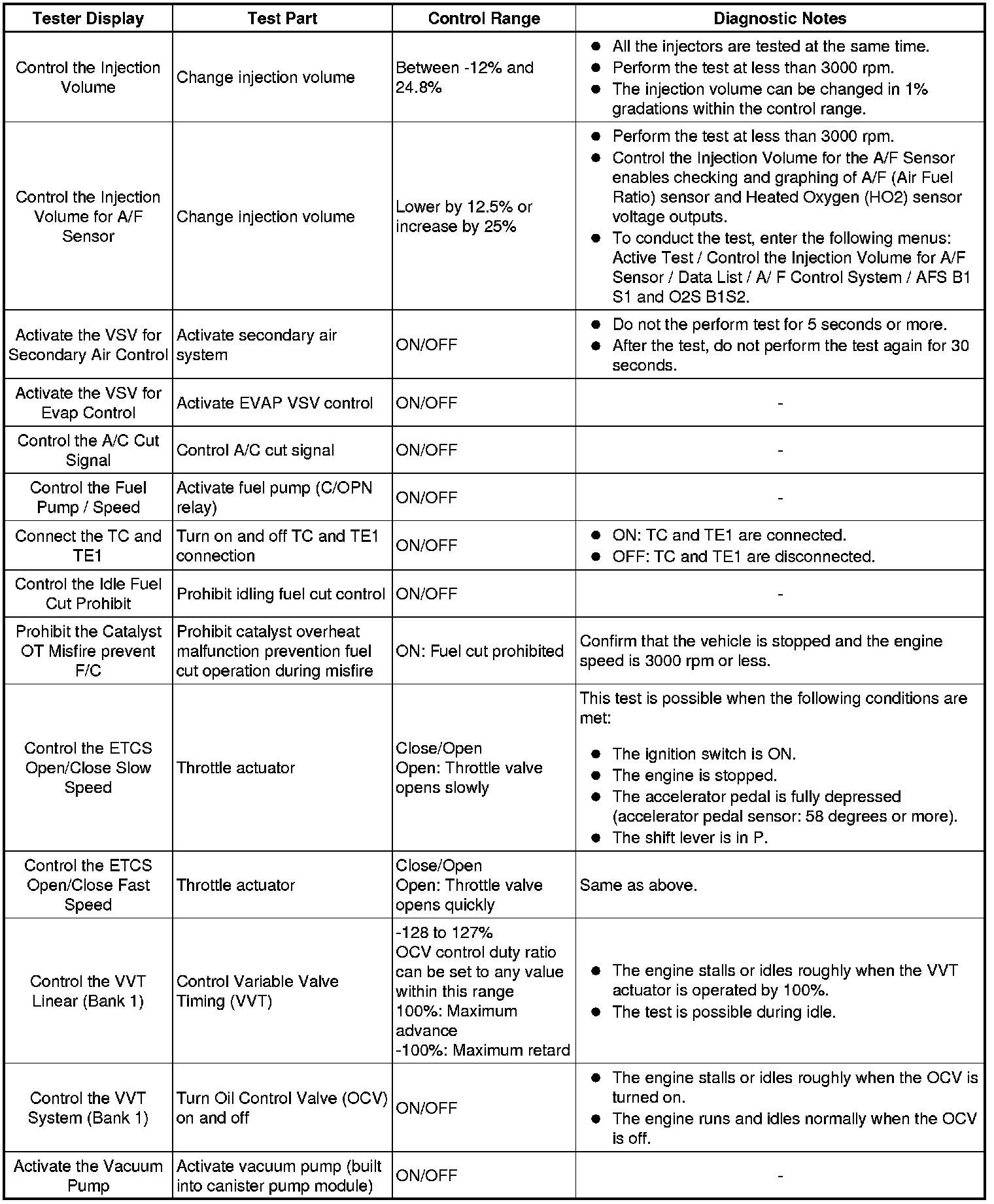 | Tester Display | Test Part | Control Range | Diagnostic Notes |
|---|---|---|---|
| Control the Injection Volume | Change injection volume | Between -12% and 24.8% | ● All the injectors are tested at the same time. ● Perform the test at less than 3000 rpm. ● The injection volume can be changed in 1% gradations within the control range. |
| Control the Injection Volume for A/F Sensor | Change injection volume | Lower by 12.5% or increase by 25% | ● Perform the test at less than 3000 rpm. ● Control the Injection Volume for the A/F Sensor enables checking and graphing of A/F (Air Fuel Ratio) sensor and Heated Oxygen (HO2) sensor voltage outputs. ● To conduct the test, enter the following menus: Active Test / Control the Injection Volume for A/F Sensor / Data List / A/ F Control System / AFS B1 S1 and O2S B1S2. |
| Activate the VSV for Secondary Air Control | Activate secondary air system | ON/OFF | ● Do not the perform test for 5 seconds or more. ● After the test, do not perform the test again for 30 seconds. |
| Activate the VSV for Evap Control | Activate EVAP VSV control | ON/OFF | - |
| Control the A/C Cut Signal | Control A/C cut signal | ON/OFF | - |
| Control the Fuel Pump / Speed | Activate fuel pump (C/OPN relay) | ON/OFF | - |
| Connect the TC and TE1 | Turn on and off TC and TE1 connection | ON/OFF | ● ON: TC and TE1 are connected. ● OFF: TC and TE1 are disconnected. |
| Control the Idle Fuel Cut Prohibit | Prohibit idling fuel cut control | ON/OFF | - |
| Prohibit the Catalyst OT Misfire prevent F/C | Prohibit catalyst overheat malfunction prevention fuel cut operation during misfire | ON: Fuel cut prohibited | Confirm that the vehicle is stopped and the engine speed is 3000 rpm or less. |
| Control the ETCS Open/Close Slow Speed | Throttle actuator | Close/Open Open: Throttle valve opens slowly | This test is possible when the following conditions are met: ● The ignition switch is ON. ● The engine is stopped. ● The accelerator pedal is fully depressed (accelerator pedal sensor: 58 degrees or more). ● The shift lever is in P. |
| Control the ETCS Open/Close Fast Speed | Throttle actuator | Close/Open Open: Throttle valve opens quickly | Same as above. |
| Control the VVT Linear (Bank 1) | Control Variable Valve Timing (VVT) | -128 to 127% OCV control duty ratio can be set to any value within this range 100%: Maximum advance -100%: Maximum retard | ● The engine stalls or idles roughly when the VVT actuator is operated by 100%. ● The test is possible during idle. |
| Control the VVT System (Bank 1) | Turn Oil Control Valve (OCV) on and off | ON/OFF | ● The engine stalls or idles roughly when the OCV is turned on. ● The engine runs and idles normally when the OCV is off. |
| Activate the Vacuum Pump | Activate vacuum pump (built into canister pump module) | ON/OFF | - |